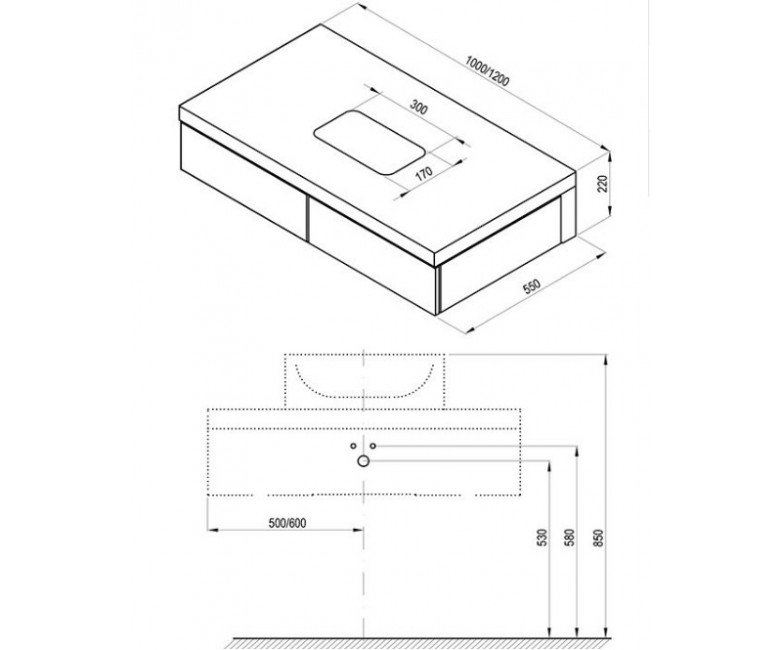 1000/1200
300
170
220
550
500/600
530
580
850